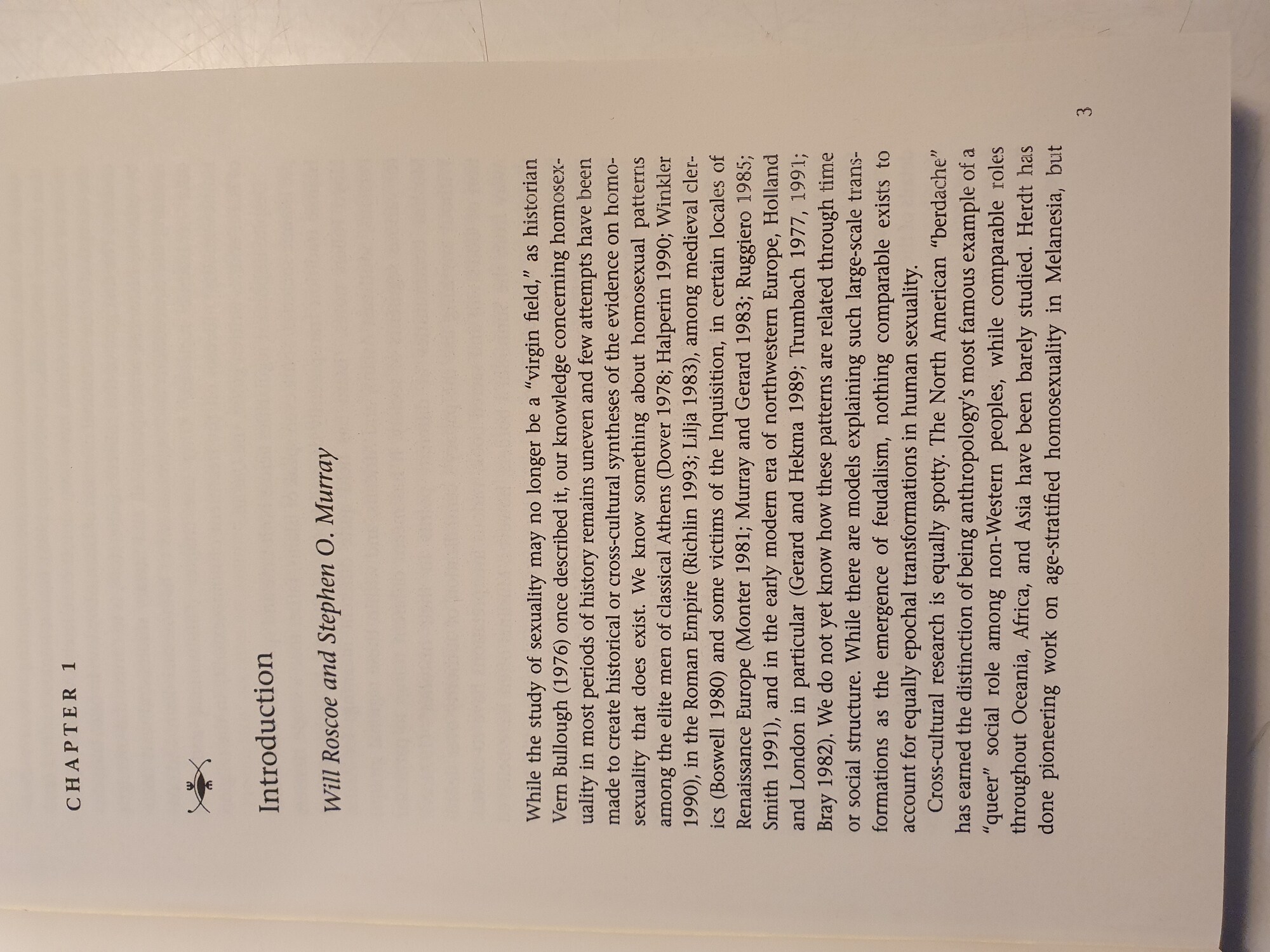 CHAPTER 1

Introduction

Will Roscoe and Stephen O. Murray

While the study of sexuality may no longer be a "virgin field," as historian Vern Bullough (1976) once described it, our knowledge concerning homosexuality in most periods of history remains uneven and few attempts have been made to create historical or cross-cultural syntheses of the evidence on homosexuality that does exist. We know something about homosexual patterns among the elite men of classical Athens (Dover 1978; Halperin 1990; Winkler 1990), in the Roman Empire (Richlin 1993; Lilja 1983), among medieval clerics (Boswell 1980) and some victims of the Inquisition, in certain locales of Renaissance Europe (Monter 1981; Murray and Gerard 1983; Ruggiero 1985; Smith 1991), and in the early modern era of northwestern Europe, Holland and London in particular (Gerard and Hekma 1989; Trumbach 1977, 1991; Bray 1982). We do not yet know how these patterns are related through time or social structure. While there are models explaining such large-scale transformations as the emergence of feudalism, nothing comparable exists to account for equally epochal transformations in human sexuality.

Cross-cultural research is equally spotty. The North American "berdache" has earned the distinction of being anthropology's most famous example of a "queer" social role among non-Western peoples, while comparable roles throughout Oceania, Africa, and Asia have been barely studied. Herdt has done pioneering work on age-stratified homosexuality in Melanesia, but

3